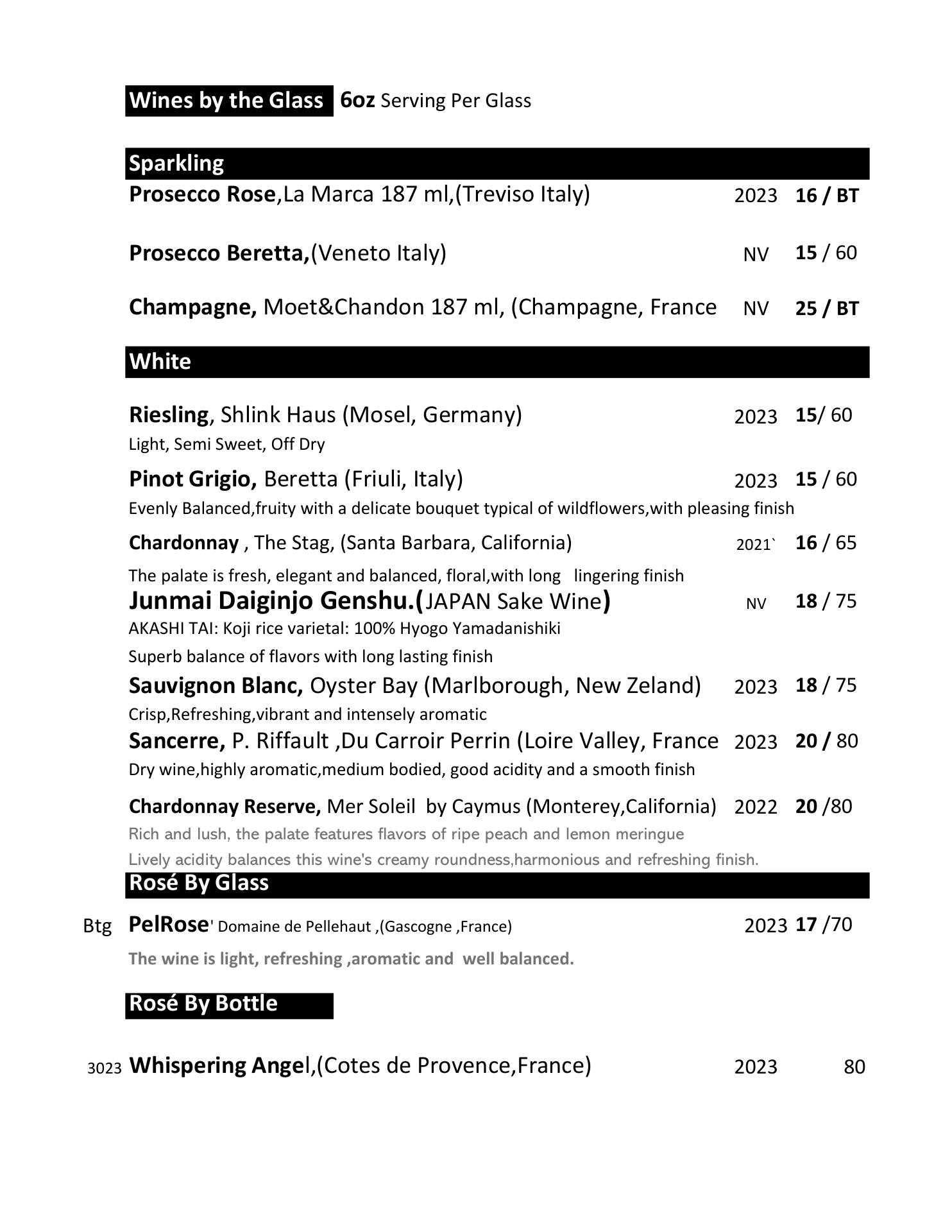 Wines by the Glass 6oz Serving Per Glass

Sparkling

Prosecco Rose,La Marca 187 ml,(Treviso Italy) 2023 16 / BT

Prosecco Beretta,(Veneto Italy) NV 15 / 60

Champagne, Moet&Chandon 187 ml, (Champagne, France NV 25 / BT

White

Riesling, Shlink Haus (Mosel, Germany) 2023 15/ 60
Light, Semi Sweet, Off Dry

Pinot Grigio, Beretta (Friuli, Italy) 2023 15 / 60
Evenly Balanced,fruity with a delicate bouquet typical of wildflowers,with pleasing finish

Chardonnay , The Stag, (Santa Barbara, California) 2021` 16 / 65
The palate is fresh, elegant and balanced, floral,with long lingering finish

Junmai Daiginjo Genshu.(JAPAN Sake Wine) NV 18 / 75
AKASHI TAI: Koji rice varietal: 100% Hyogo Yamadanishiki
Superb balance of flavors with long lasting finish

Sauvignon Blanc, Oyster Bay (Marlborough, New Zeland) 2023 18 / 75
Crisp,Refreshing,vibrant and intensely aromatic

Sancerre, P. Riffault ,Du Carroir Perrin (Loire Valley, France 2023 20 / 80
Dry wine,highly aromatic,medium bodied, good acidity and a smooth finish

Chardonnay Reserve, Mer Soleil by Caymus (Monterey,California) 2022 20 /80
Rich and lush, the palate features flavors of ripe peach and lemon meringue
Lively acidity balances this wine's creamy roundness,harmonious and refreshing finish.

Rosé By Glass

Btg PelRose' Domaine de Pellehaut ,(Gascogne ,France) 2023 17 /70
The wine is light, refreshing ,aromatic and well balanced.

Rosé By Bottle

3023 Whispering Angel,(Cotes de Provence,France) 2023 80